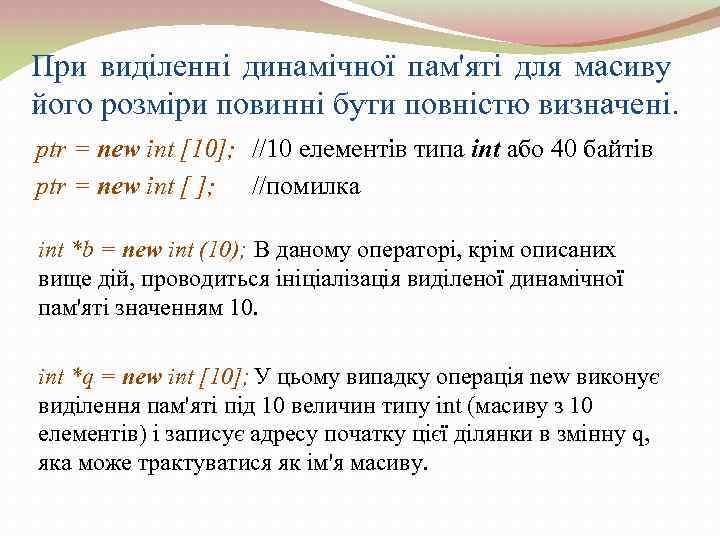 При виділенні динамічної пам'яті для масиву його розміри повинні бути повністю визначені.

ptr = new int [10]; //10 елементів типа int або 40 байтів
ptr = new int [ ]; //помилка

int *b = new int (10); В даному операторі, крім описаних вище дій, проводиться ініціалізація виділеної динамічної пам'яті значенням 10.

int *q = new int [10]; У цьому випадку операція new виконує виділення пам'яті під 10 величин типу int (масиву з 10 елементів) і записує адресу початку цієї ділянки в змінну q, яка може трактуватися як ім'я масиву.